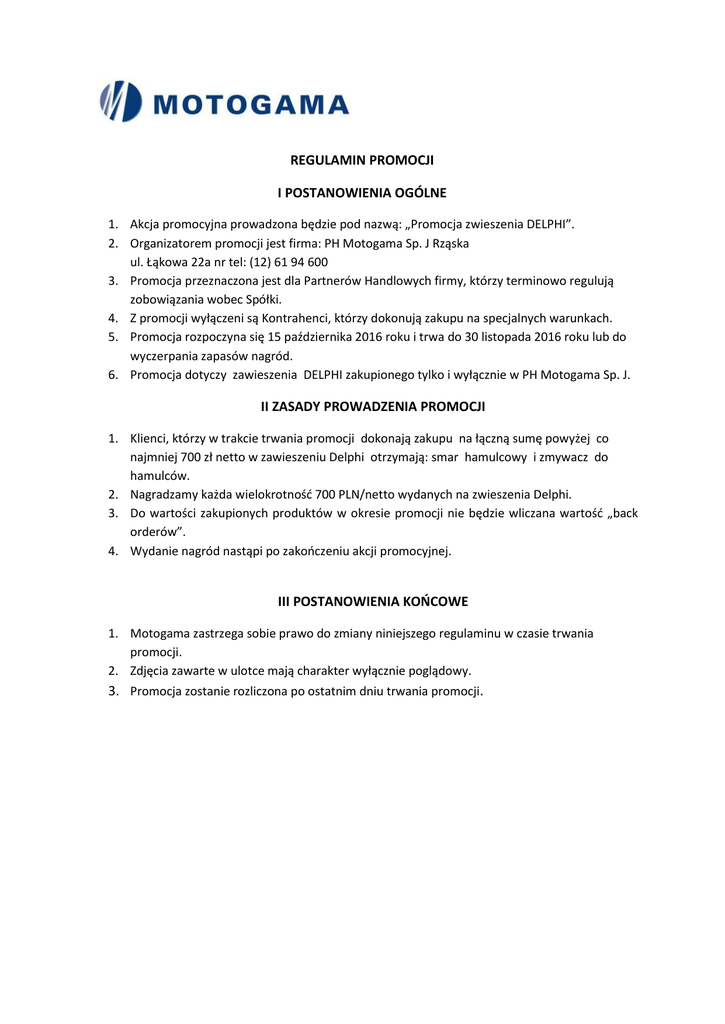 MOTOGAMA

REGULAMIN PROMOCJI

I POSTANOWIENIA OGÓLNE

1. Akcja promocyjna prowadzona będzie pod nazwą: „Promocja zwieszenia DELPHI".
2. Organizatorem promocji jest firma: PH Motogama Sp. J Rząska ul. Łąkowa 22a nr tel: (12) 61 94 600
3. Promocja przeznaczona jest dla Partnerów Handlowych firmy, którzy terminowo regulują zobowiązania wobec Spółki.
4. Z promocji wyłączeni są Kontrahenci, którzy dokonują zakupu na specjalnych warunkach.
5. Promocja rozpoczyna się 15 października 2016 roku i trwa do 30 listopada 2016 roku lub do wyczerpania zapasów nagród.
6. Promocja dotyczy zawieszenia DELPHI zakupionego tylko i wyłącznie w PH Motogama Sp. J.

II ZASADY PROWADZENIA PROMOCJI

1. Klienci, którzy w trakcie trwania promocji dokonają zakupu na łączną sumę powyżej co najmniej 700 zł netto w zawieszeniu Delphi otrzymają: smar hamulcowy i zmywacz do hamulców.
2. Nagradzamy każda wielokrotność 700 PLN/netto wydanych na zwieszenia Delphi.
3. Do wartości zakupionych produktów w okresie promocji nie będzie wliczana wartość „back orderów".
4. Wydanie nagród nastąpi po zakończeniu akcji promocyjnej.

III POSTANOWIENIA KOŃCOWE

1. Motogama zastrzega sobie prawo do zmiany niniejszego regulaminu w czasie trwania promocji.
2. Zdjęcia zawarte w ulotce mają charakter wyłącznie poglądowy.
3. Promocja zostanie rozliczona po ostatnim dniu trwania promocji.